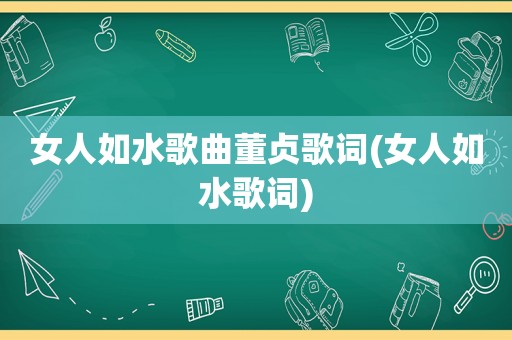 女人如水歌曲董贞歌词(女人如水歌词)